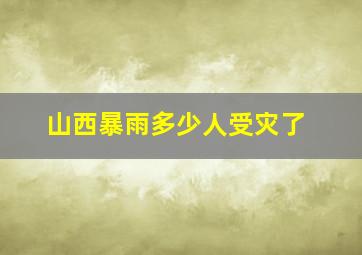 山西暴雨多少人受灾了